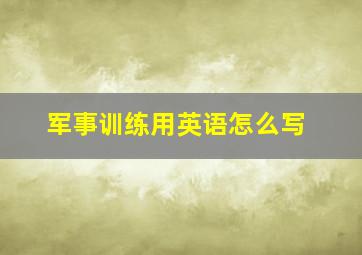 军事训练用英语怎么写